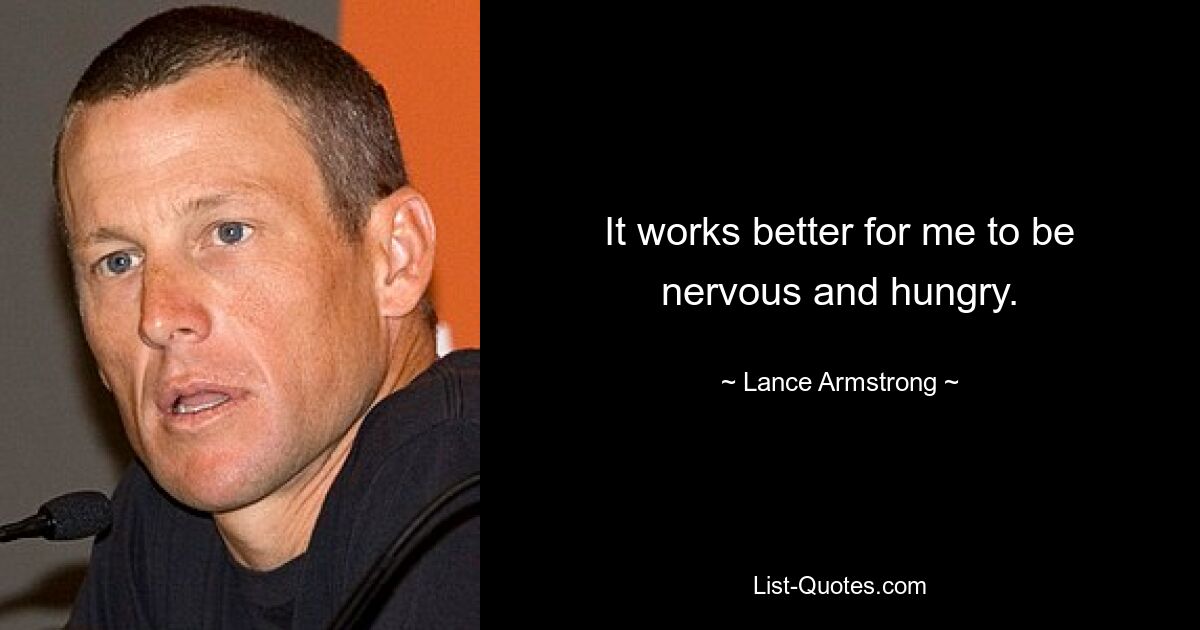 It works better for me to be nervous and hungry.

~ Lance Armstrong ~

List-Quotes.com